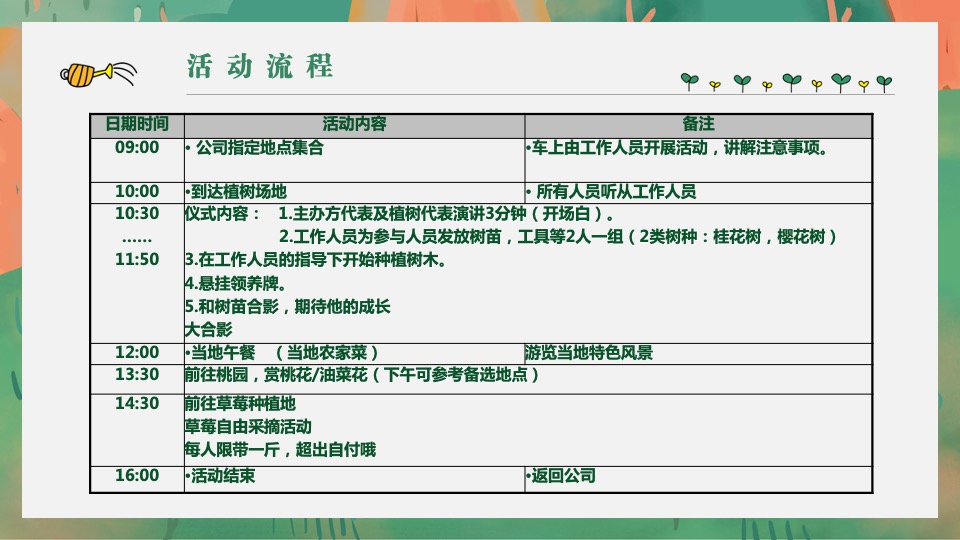 活动流程

| 日期时间 | 活动内容 | 备注 |
|---|---|---|
| 09:00 | • 公司指定地点集合 | •车上由工作人员开展活动，讲解注意事项。 |
| 10:00 | •到达植树场地 | • 所有人员听从工作人员 |
| 10:30 …… 11:50 | 仪式内容： 1.主办方代表及植树代表演讲3分钟（开场白）。 2.工作人员为参与人员发放树苗，工具等2人一组（2类树种：桂花树，樱花树） 3.在工作人员的指导下开始种植树木。 4.悬挂领养牌。 5.和树苗合影，期待他的成长 大合影 | |
| 12:00 | •当地午餐 （当地农家菜） | 游览当地特色风景 |
| 13:30 | 前往桃园，赏桃花/油菜花（下午可参考备选地点） | |
| 14:30 | 前往草莓种植地 草莓自由采摘活动 每人限带一斤，超出自付哦 | |
| 16:00 | •活动结束 | •返回公司 |